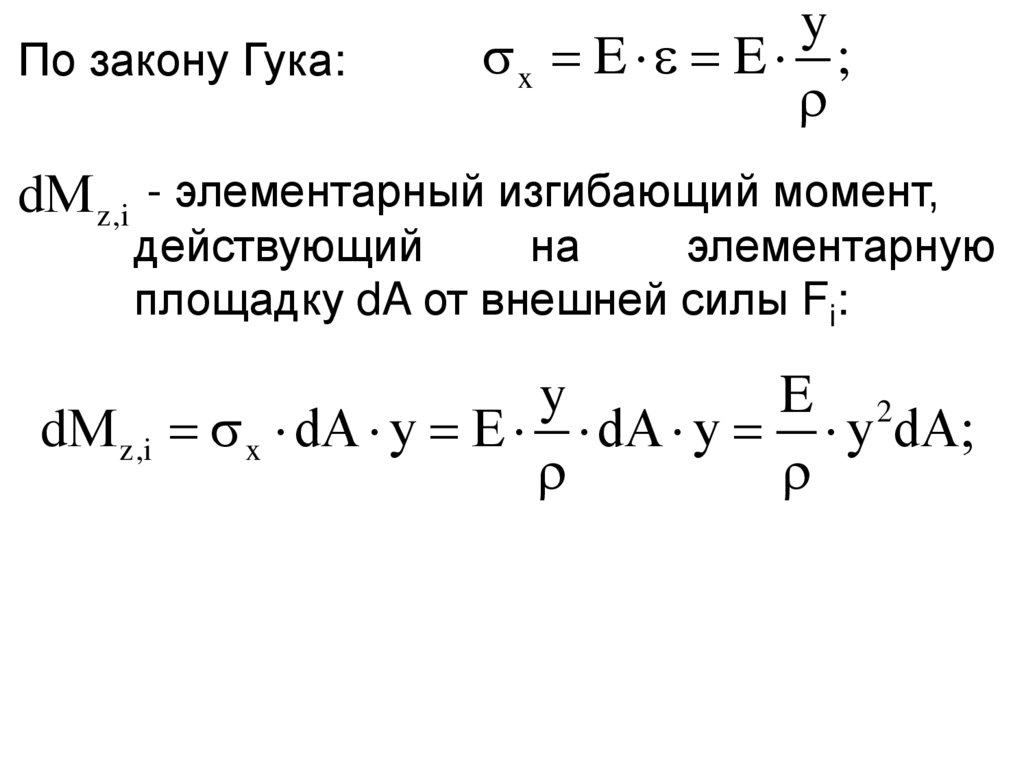 По закону Гука: $\sigma_x = E \cdot \varepsilon = E \cdot \frac{y}{\rho};$

$dM_{z,i}$ - элементарный изгибающий момент, действующий на элементарную площадку dA от внешней силы $F_i$:

$dM_{z,i} = \sigma_x \cdot dA \cdot y = E \cdot \frac{y}{\rho} \cdot dA \cdot y = \frac{E}{\rho} \cdot y^2 dA;$